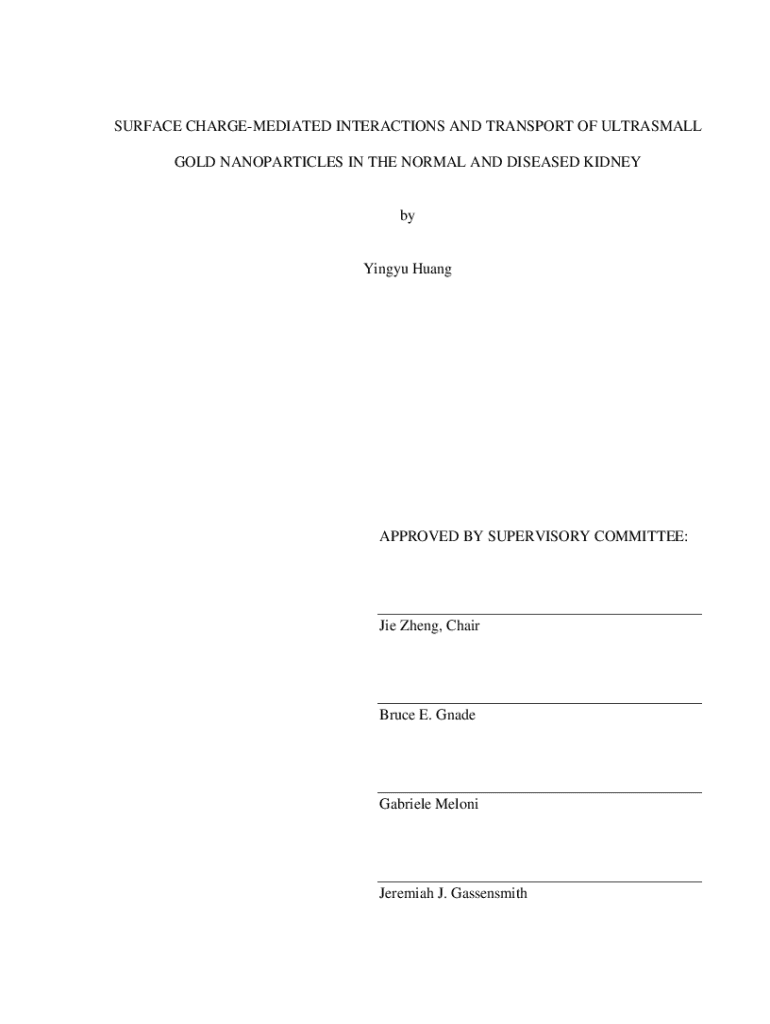 SURFACE CHARGE-MEDIATED INTERACTIONS AND TRANSPORT OF ULTRASMALL GOLD NANOPARTICLES IN THE NORMAL AND DISEASED KIDNEY

by

Yingyu Huang

APPROVED BY SUPERVISORY COMMITTEE:

Jie Zheng, Chair

Bruce E. Gnade

Gabriele Meloni

Jeremiah J. Gassensmith